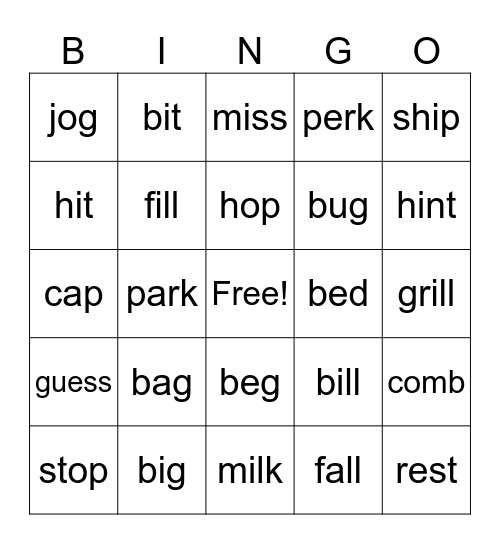 | B | I | N | G | O |
|---|---|---|---|---|
| jog | bit | miss | perk | ship |
| hit | fill | hop | bug | hint |
| cap | park | Free! | bed | grill |
| guess | bag | beg | bill | comb |
| stop | big | milk | fall | rest |